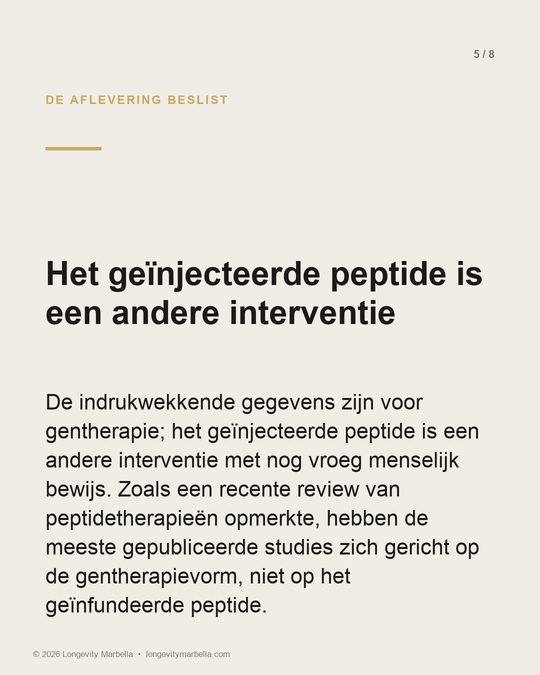 5 / 8

DE AFLEVERING BESLIST

Het geïnjecteerde peptide is een andere interventie

De indrukwekkende gegevens zijn voor gentherapie; het geïnjecteerde peptide is een andere interventie met nog vroeg menselijk bewijs. Zoals een recente review van peptidetherapieën opmerkte, hebben de meeste gepubliceerde studies zich gericht op de gentherapievorm, niet op het geïnfundeerde peptide.

© 2026 Longevity Marbella • longevitymarbella.com